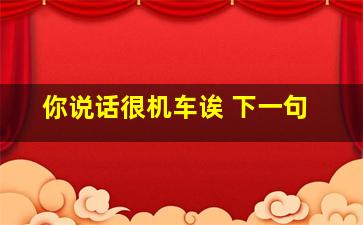 你说话很机车诶 下一句